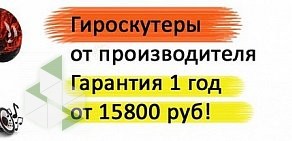 Гироскутеры
от производителя
Гарантия 1 год
от 15800 руб!